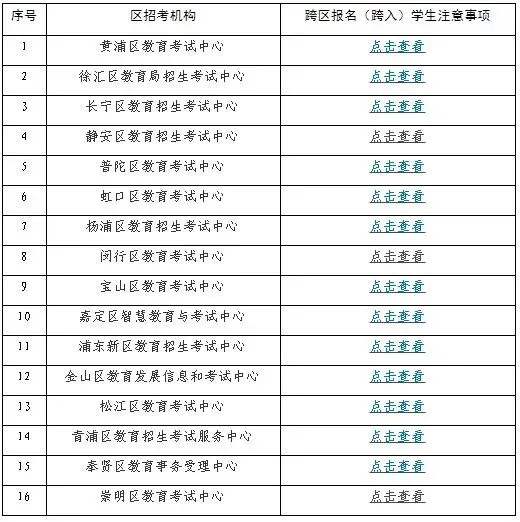 | 序号 | 区招考机构 | 跨区报名（跨入）学生注意事项 |
|---|---|---|
| 1 | 黄浦区教育考试中心 | 点击查看 |
| 2 | 徐汇区教育局招生考试中心 | 点击查看 |
| 3 | 长宁区教育招生考试中心 | 点击查看 |
| 4 | 静安区教育招生考试中心 | 点击查看 |
| 5 | 普陀区教育考试中心 | 点击查看 |
| 6 | 虹口区教育考试中心 | 点击查看 |
| 7 | 杨浦区教育招生考试中心 | 点击查看 |
| 8 | 闵行区教育考试中心 | 点击查看 |
| 9 | 宝山区教育考试中心 | 点击查看 |
| 10 | 嘉定区智慧教育与考试中心 | 点击查看 |
| 11 | 浦东新区教育招生考试中心 | 点击查看 |
| 12 | 金山区教育发展信息和考试中心 | 点击查看 |
| 13 | 松江区教育考试中心 | 点击查看 |
| 14 | 青浦区教育招生考试服务中心 | 点击查看 |
| 15 | 奉贤区教育事务受理中心 | 点击查看 |
| 16 | 崇明区教育考试中心 | 点击查看 |